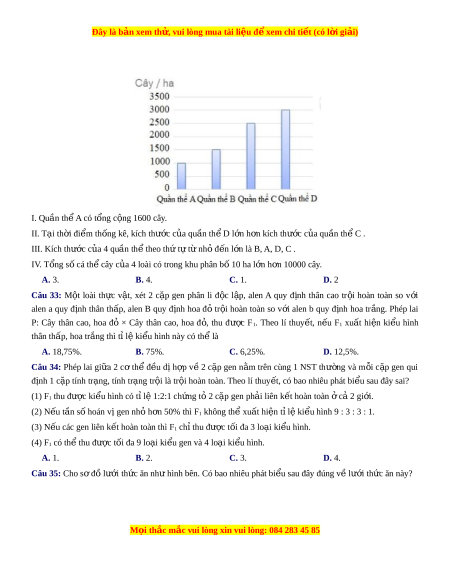 Đây là bản xem thử, vui lòng mua tài liệu để xem chi tiết (có lời giải)

Cây / ha
3500
3000
2500
2000
1500
1000
500
0
Quần thể A Quần thể B Quần thể C Quần thể D

I. Quần thể A có tổng cộng 1600 cây.

II. Tại thời điểm thống kê, kích thước của quần thể D lớn hơn kích thước của quần thể C .

III. Kích thước của 4 quần thể theo thứ tự từ nhỏ đến lớn là B, A, D, C .

IV. Tổng số cá thể cây của 4 loài có trong khu phân bố 10 ha lớn hơn 10000 cây.

A. 3. B. 4. C. 1. D. 2

Câu 33: Một loài thực vật, xét 2 cặp gen phân li độc lập, alen A quy định thân cao trội hoàn toàn so với alen a quy định thân thấp, alen B quy định hoa đỏ trội hoàn toàn so với alen b quy định hoa trắng. Phép lai P: Cây thân cao, hoa đỏ × Cây thân cao, hoa đỏ, thu được $F_1$. Theo lí thuyết, nếu $F_1$ xuất hiện kiểu hình thân thấp, hoa trắng thì tỉ lệ kiểu hình này có thể là

A. 18,75%. B. 75%. C. 6,25%. D. 12,5%.

Câu 34: Phép lai giữa 2 cơ thể đều dị hợp về 2 cặp gen nằm trên cùng 1 NST thường và mỗi cặp gen qui định 1 cặp tính trạng, tính trạng trội là trội hoàn toàn. Theo lí thuyết, có bao nhiêu phát biểu sau đây sai?

(1) $F_1$ thu được kiểu hình có tỉ lệ 1:2:1 chứng tỏ 2 cặp gen phải liên kết hoàn toàn ở cả 2 giới.

(2) Nếu tần số hoán vị gen nhỏ hơn 50% thì $F_1$ không thể xuất hiện tỉ lệ kiểu hình 9 : 3 : 3 : 1.

(3) Nếu các gen liên kết hoàn toàn thì $F_1$ chỉ thu được tối đa 3 loại kiểu hình.

(4) $F_1$ có thể thu được tối đa 9 loại kiểu gen và 4 loại kiểu hình.

A. 1. B. 2. C. 3. D. 4.

Câu 35: Cho sơ đồ lưới thức ăn như hình bên. Có bao nhiêu phát biểu sau đây đúng về lưới thức ăn này?

Mọi thắc mắc vui lòng xin vui lòng: 084 283 45 85